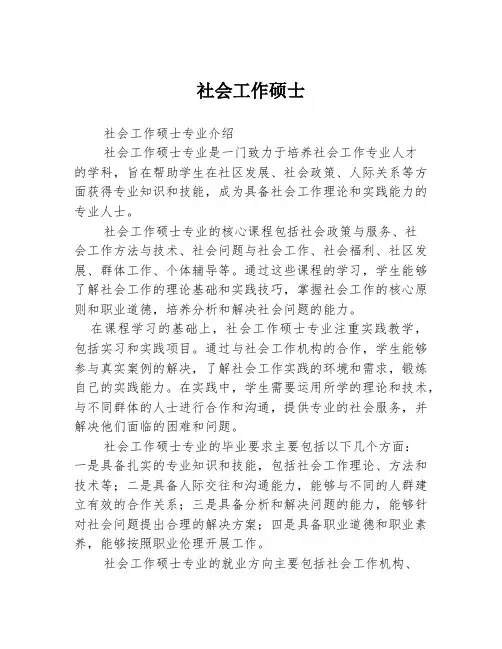 社会工作硕士

社会工作硕士专业介绍

社会工作硕士专业是一门致力于培养社会工作专业人才的学科，旨在帮助学生在社区发展、社会政策、人际关系等方面获得专业知识和技能，成为具备社会工作理论和实践能力的专业人士。

社会工作硕士专业的核心课程包括社会政策与服务、社会工作方法与技术、社会问题与社会工作、社会福利、社区发展、群体工作、个体辅导等。通过这些课程的学习，学生能够了解社会工作的理论基础和实践技巧，掌握社会工作的核心原则和职业道德，培养分析和解决社会问题的能力。

在课程学习的基础上，社会工作硕士专业注重实践教学，包括实习和实践项目。通过与社会工作机构的合作，学生能够参与真实案例的解决，了解社会工作实践的环境和需求，锻炼自己的实践能力。在实践中，学生需要运用所学的理论和技术，与不同群体的人士进行合作和沟通，提供专业的社会服务，并解决他们面临的困难和问题。

社会工作硕士专业的毕业要求主要包括以下几个方面：一是具备扎实的专业知识和技能，包括社会工作理论、方法和技术等；二是具备人际交往和沟通能力，能够与不同的人群建立有效的合作关系；三是具备分析和解决问题的能力，能够针对社会问题提出合理的解决方案；四是具备职业道德和职业素养，能够按照职业伦理开展工作。

社会工作硕士专业的就业方向主要包括社会工作机构、